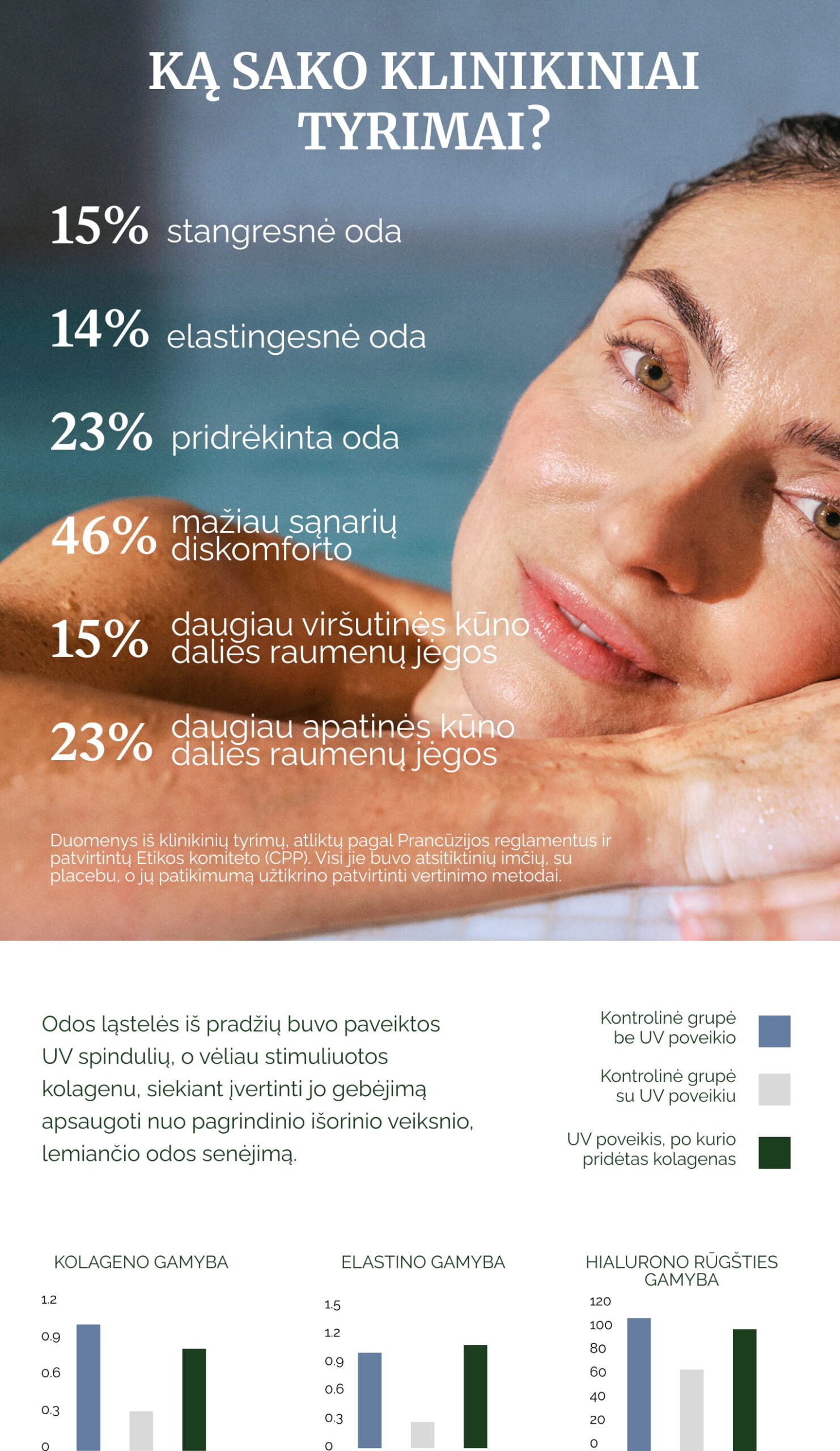 KĄ SAKO KLINIKINIAI TYRIMAI?

15% stangresnė oda

14% elastingesnė oda

23% pridrėkinta oda

46% mažiau sąnarių diskomforto

15% daugiau viršutinės kūno dalies raumenų jėgos

23% daugiau apatinės kūno dalies raumenų jėgos

Duomenys iš klinikinių tyrimų, atliktų pagal Prancūzijos reglamentus ir patvirtintų Etikos komiteto (CPP). Visi jie buvo atsitiktinių imčių, su placebu, o jų patikimumą užtikrino patvirtinti vertinimo metodai.

Odos ląstelės iš pradžių buvo paveiktos UV spindulių, o vėliau stimuliuotos kolagenu, siekiant įvertinti jo gebėjimą apsaugoti nuo pagrindinio išorinio veiksnio, lemiančio odos senėjimą.

Kontrolinė grupė be UV poveikio

Kontrolinė grupė su UV poveikiu

UV poveikis, po kurio pridėtas kolagenas

KOLAGENO GAMYBA

1.2
0.9
0.6
0.3
0

ELASTINO GAMYBA

1.5
1.2
0.9
0.6
0.3
0

HIALURONO RŪGŠTIES GAMYBA

120
100
80
60
40
20
0